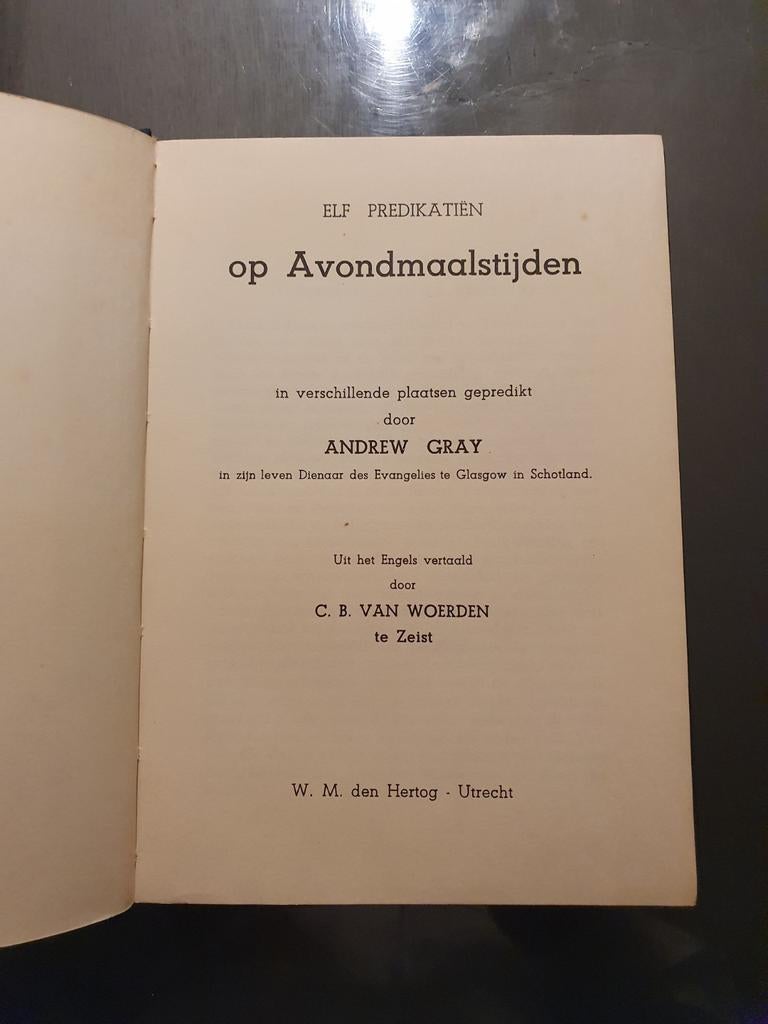 ELF PREDIKATIËN

op Avondmaalstijden

in verschillende plaatsen gepredikt
door
ANDREW GRAY
in zijn leven Dienaar des Evangelies te Glasgow in Schotland.

Uit het Engels vertaald
door
C. B. VAN WOERDEN
te Zeist

W. M. den Hertog - Utrecht